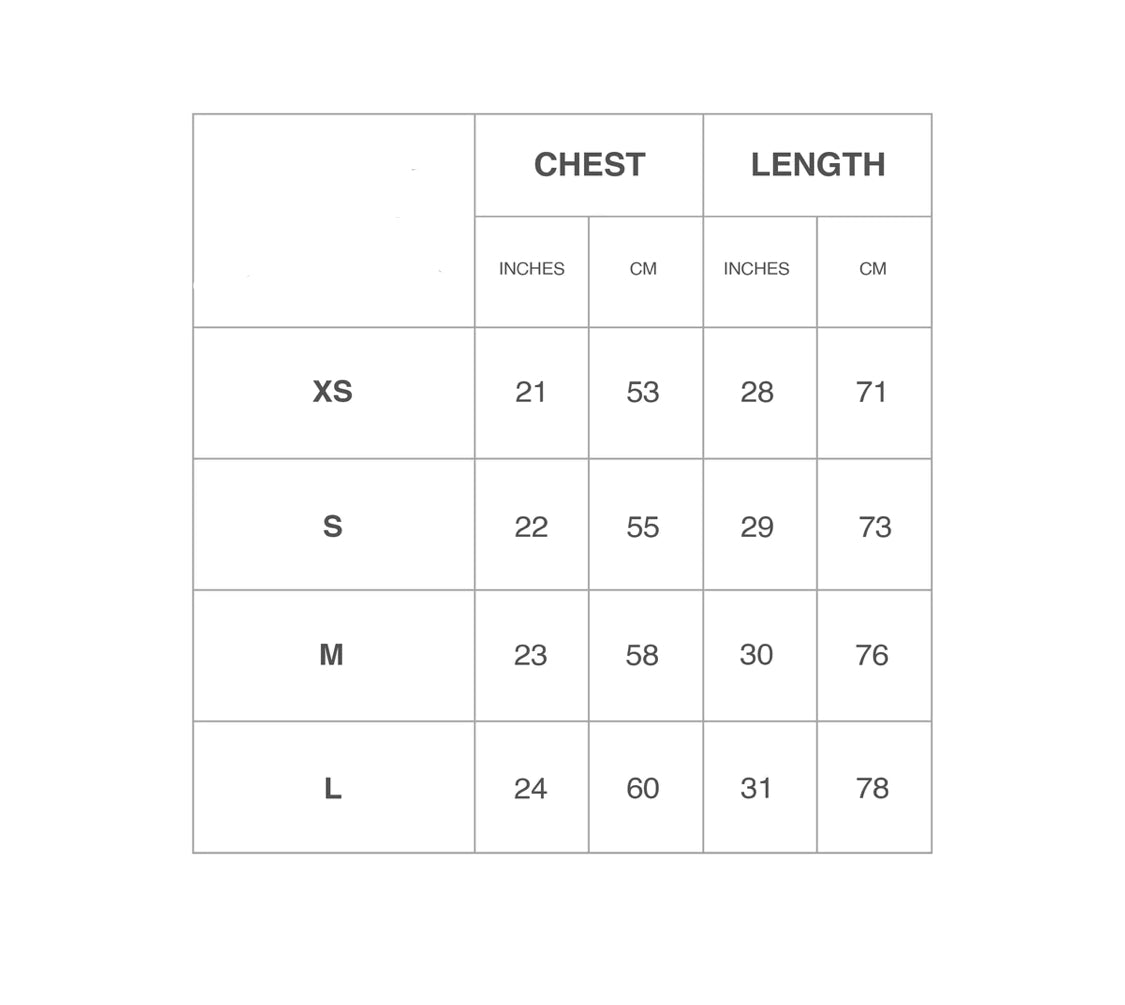 | | CHEST | | LENGTH | |
|---|---|---|---|---|
| | INCHES | CM | INCHES | CM |
| XS | 21 | 53 | 28 | 71 |
| S | 22 | 55 | 29 | 73 |
| M | 23 | 58 | 30 | 76 |
| L | 24 | 60 | 31 | 78 |